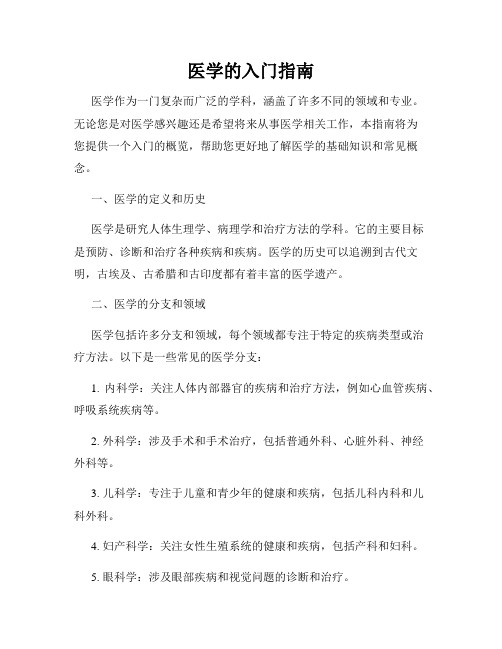 医学的入门指南

医学作为一门复杂而广泛的学科，涵盖了许多不同的领域和专业。无论您是对医学感兴趣还是希望将来从事医学相关工作，本指南将为您提供一个入门的概览，帮助您更好地了解医学的基础知识和常见概念。

一、医学的定义和历史

医学是研究人体生理学、病理学和治疗方法的学科。它的主要目标是预防、诊断和治疗各种疾病和疾病。医学的历史可以追溯到古代文明，古埃及、古希腊和古印度都有着丰富的医学遗产。

二、医学的分支和领域

医学包括许多分支和领域，每个领域都专注于特定的疾病类型或治疗方法。以下是一些常见的医学分支：

1. 内科学：关注人体内部器官的疾病和治疗方法，例如心血管疾病、呼吸系统疾病等。

2. 外科学：涉及手术和手术治疗，包括普通外科、心脏外科、神经外科等。

3. 儿科学：专注于儿童和青少年的健康和疾病，包括儿科内科和儿科外科。

4. 妇产科学：关注女性生殖系统的健康和疾病，包括产科和妇科。

5. 眼科学：涉及眼部疾病和视觉问题的诊断和治疗。